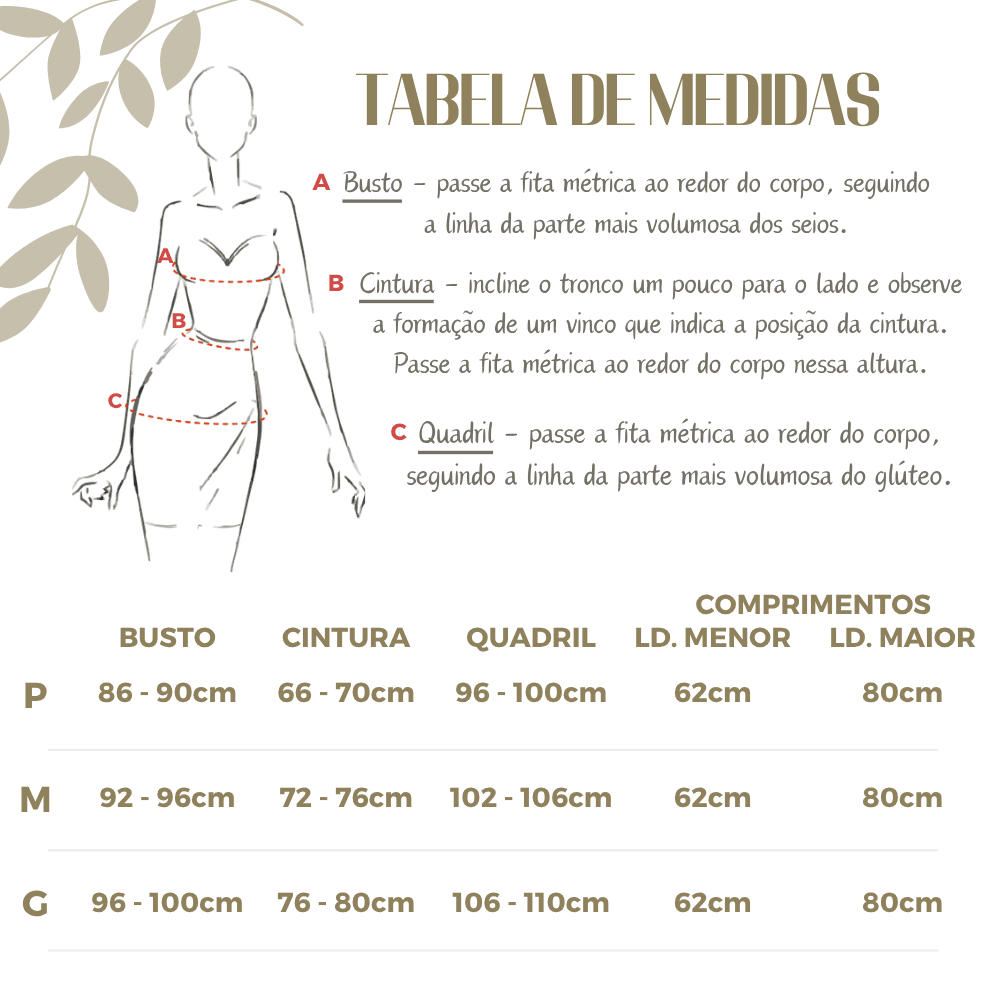 A
B
C

TABELA DE MEDIDAS

A Busto – passe a fita métrica ao redor do corpo, seguindo a linha da parte mais volumosa dos seios.

B Cintura – incline o tronco um pouco para o lado e observe a formação de um vinco que indica a posição da cintura. Passe a fita métrica ao redor do corpo nessa altura.

C Quadril – passe a fita métrica ao redor do corpo, seguindo a linha da parte mais volumosa do glúteo.

COMPRIMENTOS

| | BUSTO | CINTURA | QUADRIL | LD. MENOR | LD. MAIOR |
|---|---|---|---|---|---|
| P | 86 - 90cm | 66 - 70cm | 96 - 100cm | 62cm | 80cm |
| M | 92 - 96cm | 72 - 76cm | 102 - 106cm | 62cm | 80cm |
| G | 96 - 100cm | 76 - 80cm | 106 - 110cm | 62cm | 80cm |